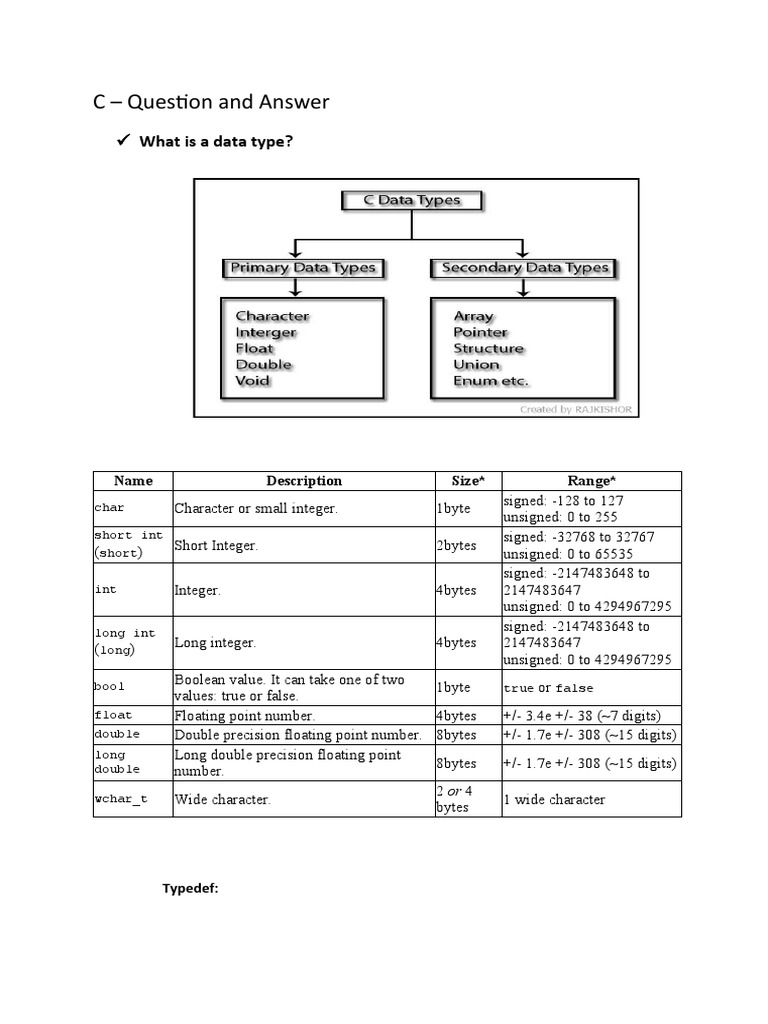 C – Question and Answer

✓ What is a data type?

C Data Types

Primary Data Types

Secondary Data Types

Character
Interger
Float
Double
Void

Array
Pointer
Structure
Union
Enum etc.

Created by RAJKISHOR

| Name | Description | Size* | Range* |
|---|---|---|---|
| char | Character or small integer. | 1byte | signed: -128 to 127 unsigned: 0 to 255 |
| short int (short) | Short Integer. | 2bytes | signed: -32768 to 32767 unsigned: 0 to 65535 |
| int | Integer. | 4bytes | signed: -2147483648 to 2147483647 unsigned: 0 to 4294967295 |
| long int (long) | Long integer. | 4bytes | signed: -2147483648 to 2147483647 unsigned: 0 to 4294967295 |
| bool | Boolean value. It can take one of two values: true or false. | 1byte | true or false |
| float | Floating point number. | 4bytes | +/- 3.4e +/- 38 (~7 digits) |
| double | Double precision floating point number. | 8bytes | +/- 1.7e +/- 308 (~15 digits) |
| long double | Long double precision floating point number. | 8bytes | +/- 1.7e +/- 308 (~15 digits) |
| wchar_t | Wide character. | 2 or 4 bytes | 1 wide character |

Typedef: